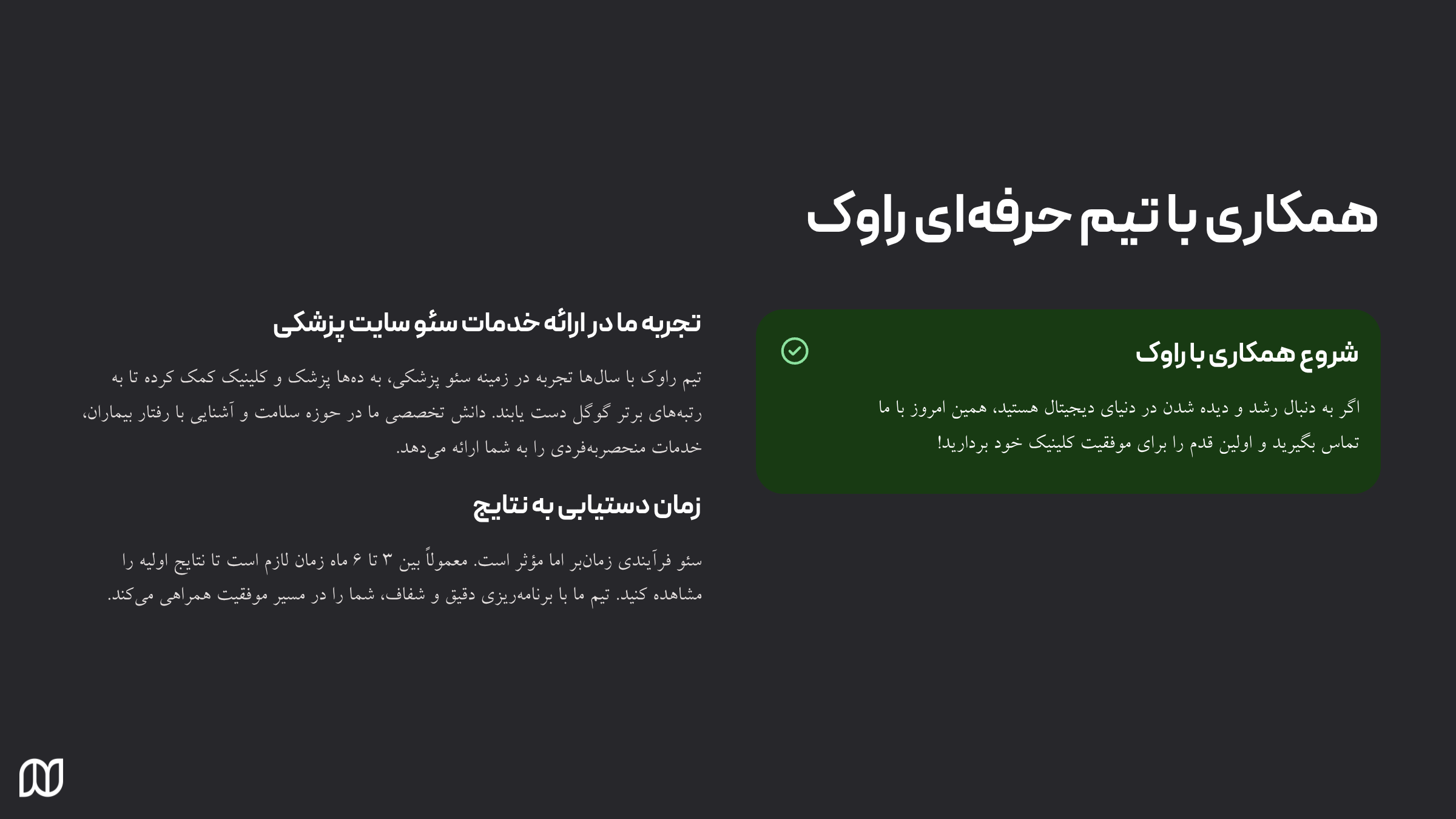 همکاری با تیم حرفه‌ای راوک

شروع همکاری با راوک

اگر به دنبال رشد و دیده شدن در دنیای دیجیتال هستید، همین امروز با ما تماس بگیرید و اولین قدم را برای موفقیت کلینیک خود بردارید!

تجربه ما در ارائه خدمات سئو سایت پزشکی

تیم راوک با سال‌ها تجربه در زمینه سئو پزشکی، به ده‌ها پزشک و کلینیک کمک کرده تا به رتبه‌های برتر گوگل دست یابند. دانش تخصصی ما در حوزه سلامت و آشنایی با رفتار بیماران، خدمات منحصربه‌فردی را به شما ارائه می‌دهد.

زمان دستیابی به نتایج

سئو فرآیندی زمان‌بر اما مؤثر است. معمولاً بین ۳ تا ۶ ماه زمان لازم است تا نتایج اولیه را مشاهده کنید. تیم ما با برنامه‌ریزی دقیق و شفاف، شما را در مسیر موفقیت همراهی می‌کند.